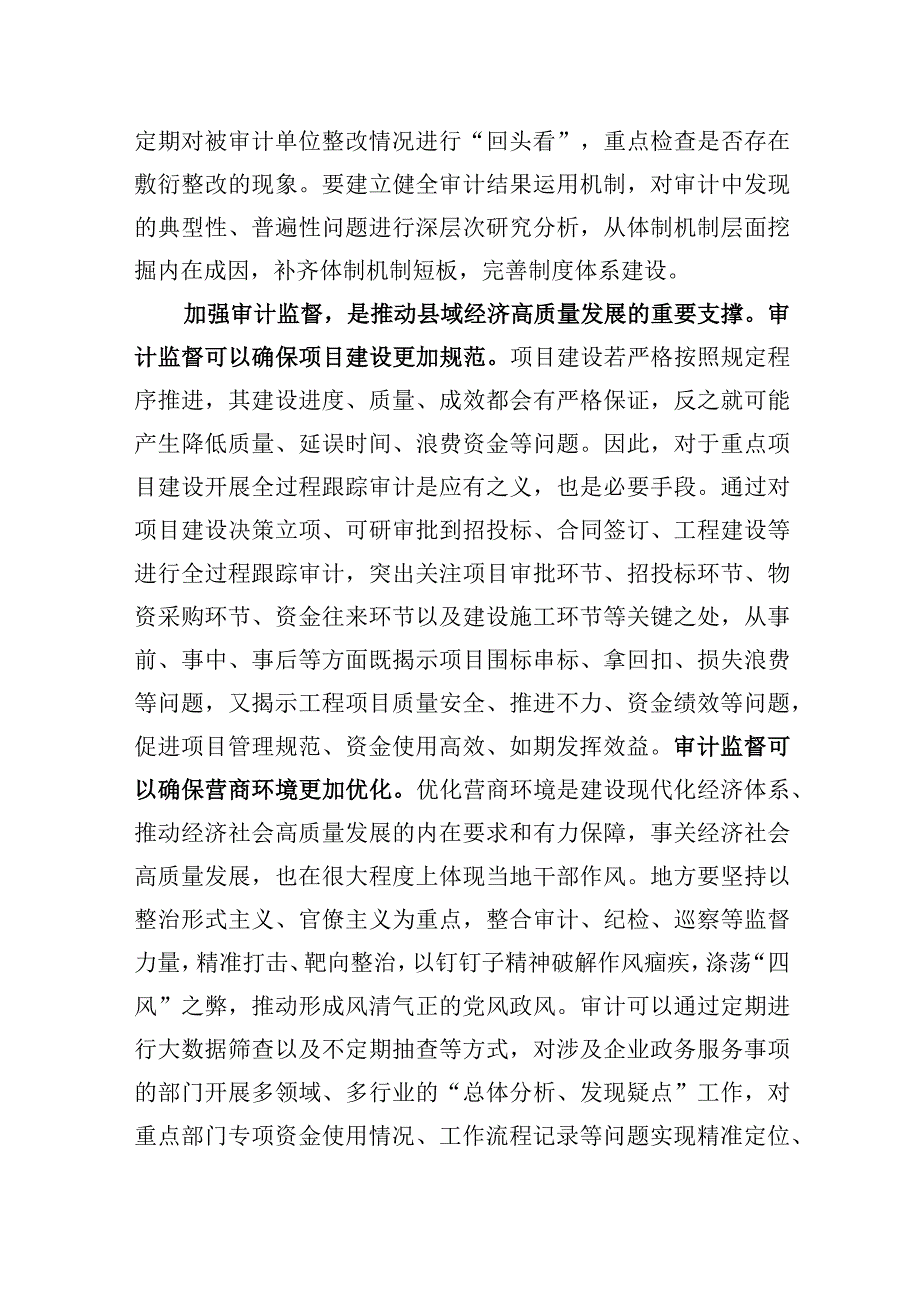 定期对被审计单位整改情况进行“回头看”，重点检查是否存在敷衍整改的现象。要建立健全审计结果运用机制，对审计中发现的典型性、普遍性问题进行深层次研究分析，从体制机制层面挖掘内在成因，补齐体制机制短板，完善制度体系建设。

加强审计监督，是推动县域经济高质量发展的重要支撑。审计监督可以确保项目建设更加规范。项目建设若严格按照规定程序推进，其建设进度、质量、成效都会有严格保证，反之就可能产生降低质量、延误时间、浪费资金等问题。因此，对于重点项目建设开展全过程跟踪审计是应有之义，也是必要手段。通过对项目建设决策立项、可研审批到招投标、合同签订、工程建设等进行全过程跟踪审计，突出关注项目审批环节、招投标环节、物资采购环节、资金往来环节以及建设施工环节等关键之处，从事前、事中、事后等方面既揭示项目围标串标、拿回扣、损失浪费等问题，又揭示工程项目质量安全、推进不力、资金绩效等问题，促进项目管理规范、资金使用高效、如期发挥效益。审计监督可以确保营商环境更加优化。优化营商环境是建设现代化经济体系、推动经济社会高质量发展的内在要求和有力保障，事关经济社会高质量发展，也在很大程度上体现当地干部作风。地方要坚持以整治形式主义、官僚主义为重点，整合审计、纪检、巡察等监督力量，精准打击、靶向整治，以钉钉子精神破解作风痼疾，涤荡“四风”之弊，推动形成风清气正的党风政风。审计可以通过定期进行大数据筛查以及不定期抽查等方式，对涉及企业政务服务事项的部门开展多领域、多行业的“总体分析、发现疑点”工作，对重点部门专项资金使用情况、工作流程记录等问题实现精准定位、